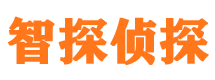 智探侦探